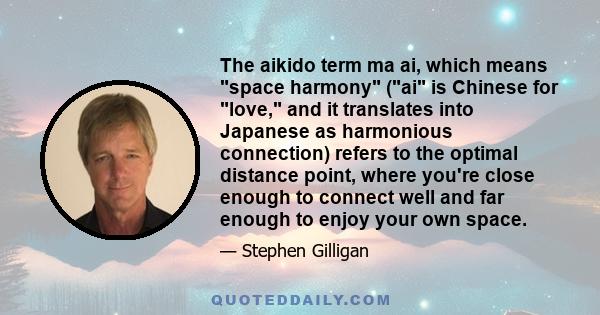 The aikido term ma ai, which means "space harmony" ("ai" is Chinese for "love," and it translates into Japanese as harmonious connection) refers to the optimal distance point, where you're close enough to connect well and far enough to enjoy your own space.

— Stephen Gilligan

QUOTEDDAILY.COM